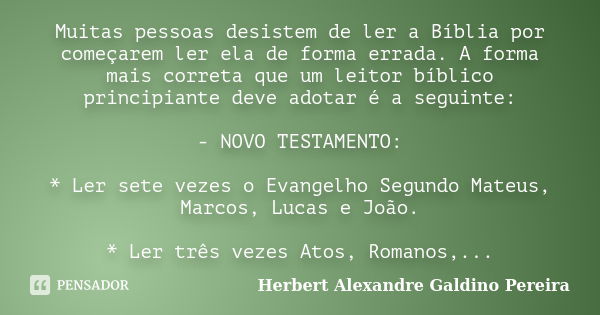 Muitas pessoas desistem de ler a Bíblia por começarem ler ela de forma errada. A forma mais correta que um leitor bíblico principiante deve adotar é a seguinte:

- NOVO TESTAMENTO:

* Ler sete vezes o Evangelho Segundo Mateus, Marcos, Lucas e João.

* Ler três vezes Atos, Romanos,...

PENSADOR

Herbert Alexandre Galdino Pereira